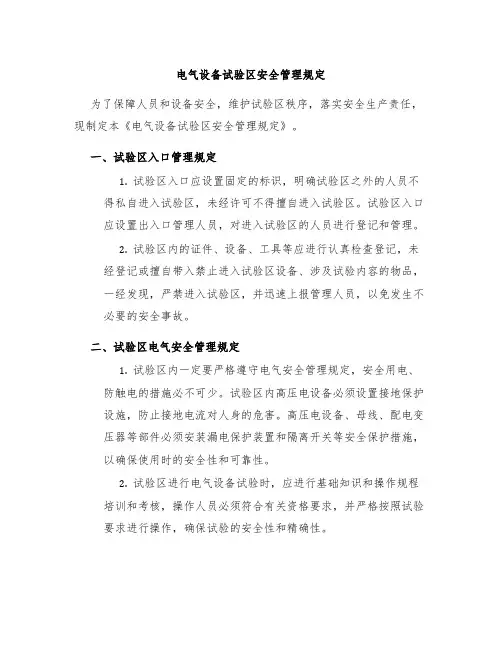 电气设备试验区安全管理规定

为了保障人员和设备安全，维护试验区秩序，落实安全生产责任，现制定本《电气设备试验区安全管理规定》。

一、试验区入口管理规定

1. 试验区入口应设置固定的标识，明确试验区之外的人员不得私自进入试验区，未经许可不得擅自进入试验区。试验区入口应设置出入口管理人员，对进入试验区的人员进行登记和管理。

2. 试验区内的证件、设备、工具等应进行认真检查登记，未经登记或擅自带入禁止进入试验区设备、涉及试验内容的物品，一经发现，严禁进入试验区，并迅速上报管理人员，以免发生不必要的安全事故。

二、试验区电气安全管理规定

1. 试验区内一定要严格遵守电气安全管理规定，安全用电、防触电的措施必不可少。试验区内高压电设备必须设置接地保护设施，防止接地电流对人身的危害。高压电设备、母线、配电变压器等部件必须安装漏电保护装置和隔离开关等安全保护措施，以确保使用时的安全性和可靠性。

2. 试验区进行电气设备试验时，应进行基础知识和操作规程培训和考核，操作人员必须符合有关资格要求，并严格按照试验要求进行操作，确保试验的安全性和精确性。